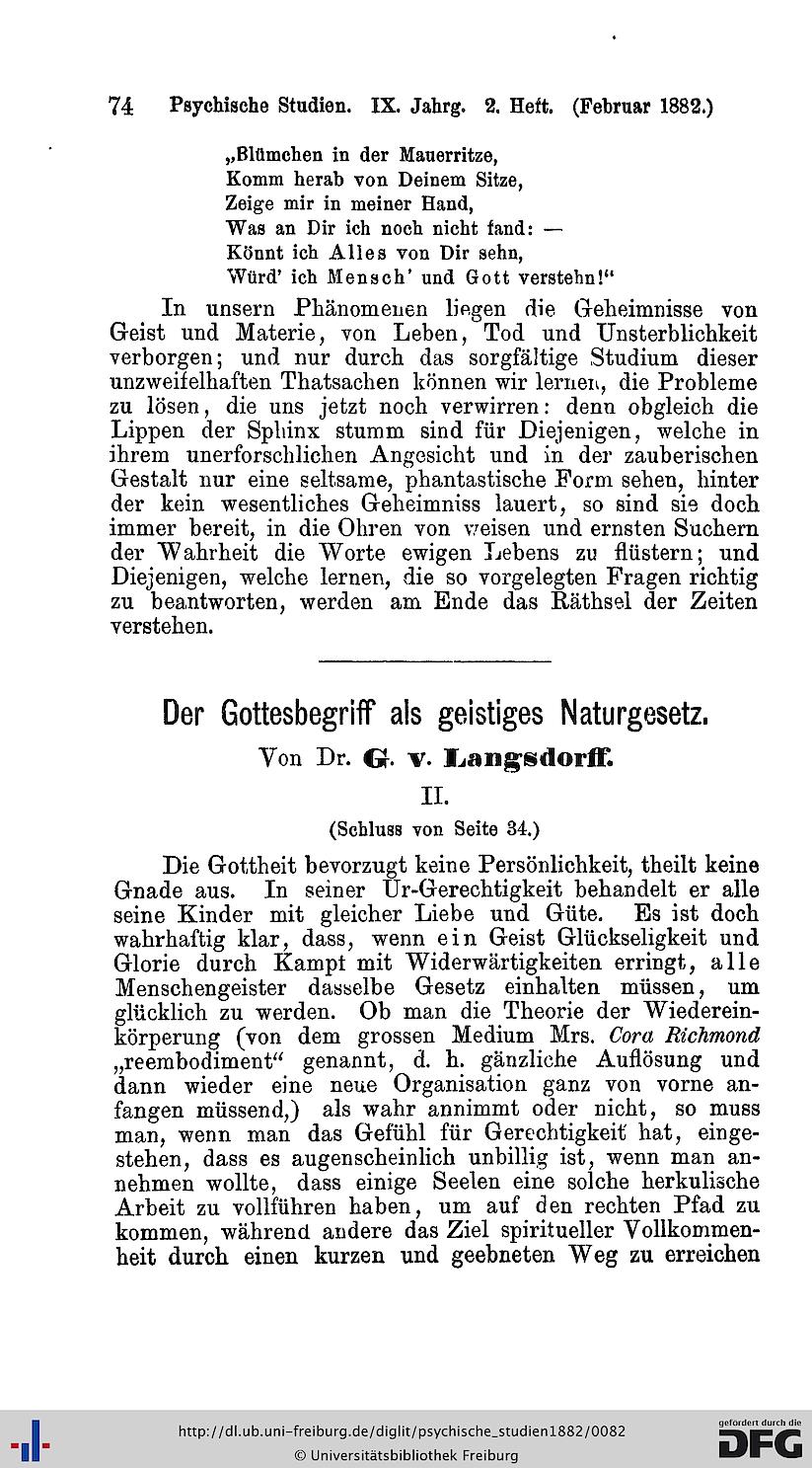 74 Psychische Studien. IX. Jahrg. 2. Heft. (Februar 1882.)

„Blümchen in der Mauerritze,
Komm herab von Deinem Sitze,
Zeige mir in meiner Hand,
Was an Dir ich noch nicht fand: —
Könnt ich Alles von Dir sehn,
Würd' ich Mensch' und Gott verstehn!"

In unsern Phänomenen liegen die Geheimnisse von Geist und Materie, von Leben, Tod und Unsterblichkeit verborgen; und nur durch das sorgfältige Studium dieser unzweifelhaften Thatsachen können wir lernen, die Probleme zu lösen, die uns jetzt noch verwirren: denn obgleich die Lippen der Sphinx stumm sind für Diejenigen, welche in ihrem unerforschlichen Angesicht und in der zauberischen Gestalt nur eine seltsame, phantastische Form sehen, hinter der kein wesentliches Geheimniss lauert, so sind sie doch immer bereit, in die Ohren von weisen und ernsten Suchern der Wahrheit die Worte ewigen Lebens zu flüstern; und Diejenigen, welche lernen, die so vorgelegten Fragen richtig zu beantworten, werden am Ende das Räthsel der Zeiten verstehen.

Der Gottesbegriff als geistiges Naturgesetz.
Von Dr. G. v. Langsdorff.
II.
(Schluss von Seite 34.)

Die Gottheit bevorzugt keine Persönlichkeit, theilt keine Gnade aus. In seiner Ur-Gerechtigkeit behandelt er alle seine Kinder mit gleicher Liebe und Güte. Es ist doch wahrhaftig klar, dass, wenn ein Geist Glückseligkeit und Glorie durch Kampt mit Widerwärtigkeiten erringt, alle Menschengeister dasselbe Gesetz einhalten müssen, um glücklich zu werden. Ob man die Theorie der Wiedereinkörperung (von dem grossen Medium Mrs. Cora Richmond „reembodiment" genannt, d. h. gänzliche Auflösung und dann wieder eine neue Organisation ganz von vorne anfangen müssend,) als wahr annimmt oder nicht, so muss man, wenn man das Gefühl für Gerechtigkeit hat, eingestehen, dass es augenscheinlich unbillig ist, wenn man annehmen wollte, dass einige Seelen eine solche herkulische Arbeit zu vollführen haben, um auf den rechten Pfad zu kommen, während andere das Ziel spiritueller Vollkommenheit durch einen kurzen und geebneten Weg zu erreichen

http://dl.ub.uni-freiburg.de/diglit/psychische_studien1882/0082
© Universitätsbibliothek Freiburg
gefördert durch die DFG